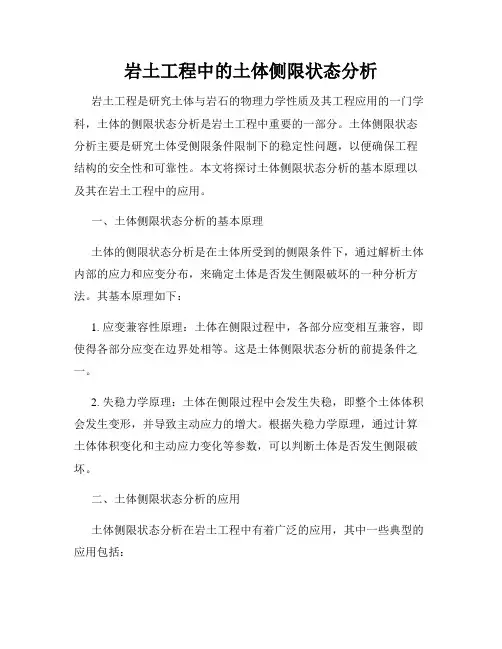 岩土工程中的土体侧限状态分析

岩土工程是研究土体与岩石的物理力学性质及其工程应用的一门学科，土体的侧限状态分析是岩土工程中重要的一部分。土体侧限状态分析主要是研究土体受侧限条件限制下的稳定性问题，以便确保工程结构的安全性和可靠性。本文将探讨土体侧限状态分析的基本原理以及其在岩土工程中的应用。

一、土体侧限状态分析的基本原理

土体的侧限状态分析是在土体所受到的侧限条件下，通过解析土体内部的应力和应变分布，来确定土体是否发生侧限破坏的一种分析方法。其基本原理如下：

1. 应变兼容性原理：土体在侧限过程中，各部分应变相互兼容，即使得各部分应变在边界处相等。这是土体侧限状态分析的前提条件之一。

2. 失稳力学原理：土体在侧限过程中会发生失稳，即整个土体体积会发生变形，并导致主动应力的增大。根据失稳力学原理，通过计算土体体积变化和主动应力变化等参数，可以判断土体是否发生侧限破坏。

二、土体侧限状态分析的应用

土体侧限状态分析在岩土工程中有着广泛的应用，其中一些典型的应用包括：